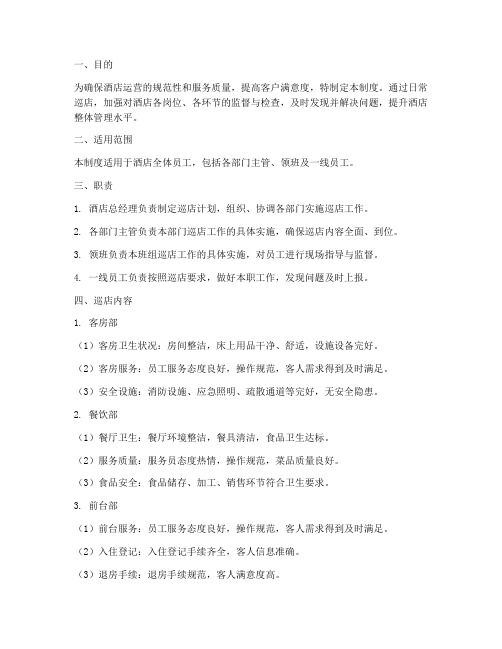 一、目的

为确保酒店运营的规范性和服务质量，提高客户满意度，特制定本制度。通过日常巡店，加强对酒店各岗位、各环节的监督与检查，及时发现并解决问题，提升酒店整体管理水平。

二、适用范围

本制度适用于酒店全体员工，包括各部门主管、领班及一线员工。

三、职责

1. 酒店总经理负责制定巡店计划，组织、协调各部门实施巡店工作。

2. 各部门主管负责本部门巡店工作的具体实施，确保巡店内容全面、到位。

3. 领班负责本班组巡店工作的具体实施，对员工进行现场指导与监督。

4. 一线员工负责按照巡店要求，做好本职工作，发现问题及时上报。

四、巡店内容

1. 客房部

（1）客房卫生状况：房间整洁，床上用品干净、舒适，设施设备完好。

（2）客房服务：员工服务态度良好，操作规范，客人需求得到及时满足。

（3）安全设施：消防设施、应急照明、疏散通道等完好，无安全隐患。

2. 餐饮部

（1）餐厅卫生：餐厅环境整洁，餐具清洁，食品卫生达标。

（2）服务质量：服务员态度热情，操作规范，菜品质量良好。

（3）食品安全：食品储存、加工、销售环节符合卫生要求。

3. 前台部

（1）前台服务：员工服务态度良好，操作规范，客人需求得到及时满足。

（2）入住登记：入住登记手续齐全，客人信息准确。

（3）退房手续：退房手续规范，客人满意度高。